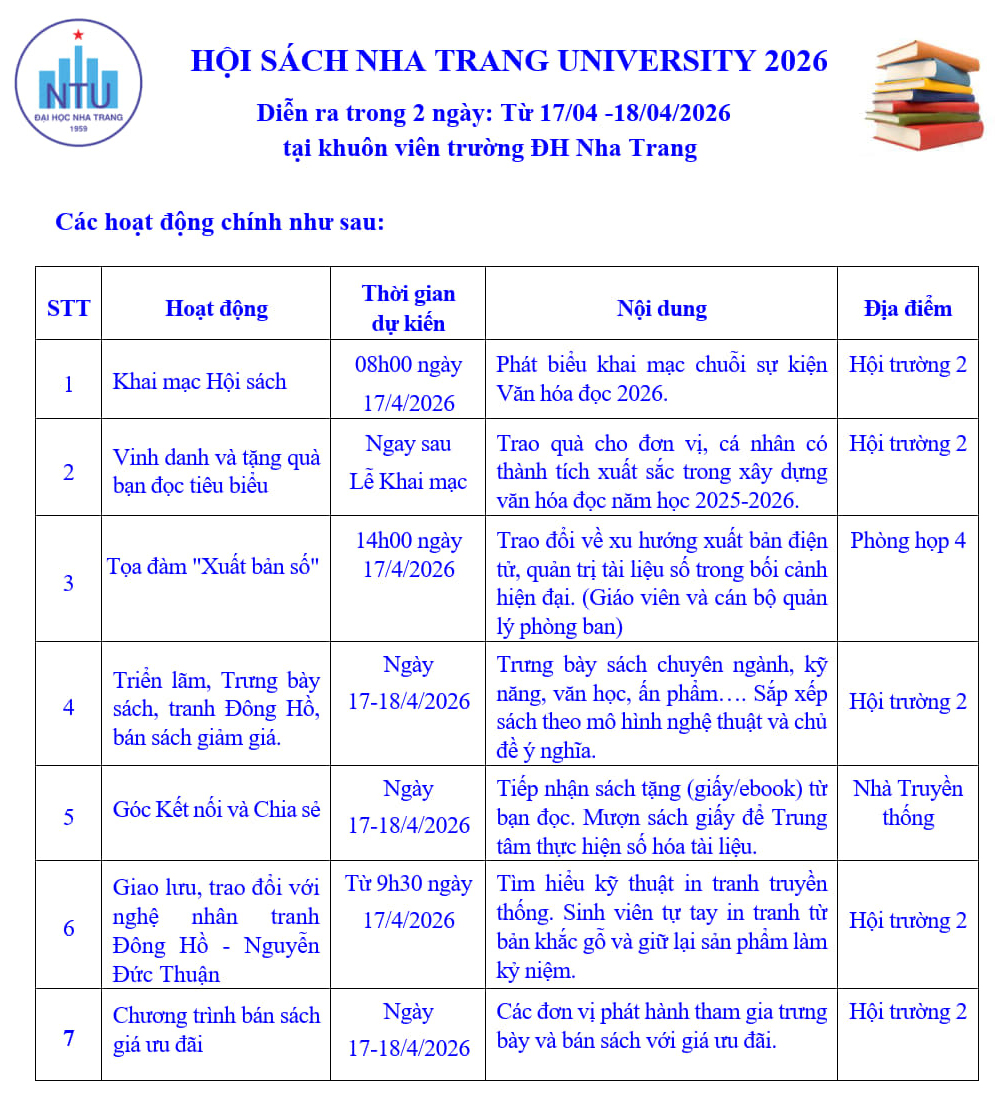 NTU
ĐẠI HỌC NHA TRANG
1959

HỘI SÁCH NHA TRANG UNIVERSITY 2026

Diễn ra trong 2 ngày: Từ 17/04 -18/04/2026
tại khuôn viên trường ĐH Nha Trang

Các hoạt động chính như sau:

| STT | Hoạt động | Thời gian dự kiến | Nội dung | Địa điểm |
|---|---|---|---|---|
| 1 | Khai mạc Hội sách | 08h00 ngày 17/4/2026 | Phát biểu khai mạc chuỗi sự kiện Văn hóa đọc 2026. | Hội trường 2 |
| 2 | Vinh danh và tặng quà bạn đọc tiêu biểu | Ngay sau Lễ Khai mạc | Trao quà cho đơn vị, cá nhân có thành tích xuất sắc trong xây dựng văn hóa đọc năm học 2025-2026. | Hội trường 2 |
| 3 | Tọa đàm "Xuất bản số" | 14h00 ngày 17/4/2026 | Trao đổi về xu hướng xuất bản điện tử, quản trị tài liệu số trong bối cảnh hiện đại. (Giáo viên và cán bộ quản lý phòng ban) | Phòng họp 4 |
| 4 | Triển lãm, Trưng bày sách, tranh Đông Hồ, bán sách giảm giá. | Ngày 17-18/4/2026 | Trưng bày sách chuyên ngành, kỹ năng, văn học, ấn phẩm…. Sắp xếp sách theo mô hình nghệ thuật và chủ đề ý nghĩa. | Hội trường 2 |
| 5 | Góc Kết nối và Chia sẻ | Ngày 17-18/4/2026 | Tiếp nhận sách tặng (giấy/ebook) từ bạn đọc. Mượn sách giấy để Trung tâm thực hiện số hóa tài liệu. | Nhà Truyền thống |
| 6 | Giao lưu, trao đổi với nghệ nhân tranh Đông Hồ - Nguyễn Đức Thuận | Từ 9h30 ngày 17/4/2026 | Tìm hiểu kỹ thuật in tranh truyền thống. Sinh viên tự tay in tranh từ bản khắc gỗ và giữ lại sản phẩm làm kỷ niệm. | Hội trường 2 |
| 7 | Chương trình bán sách giá ưu đãi | Ngày 17-18/4/2026 | Các đơn vị phát hành tham gia trưng bày và bán sách với giá ưu đãi. | Hội trường 2 |